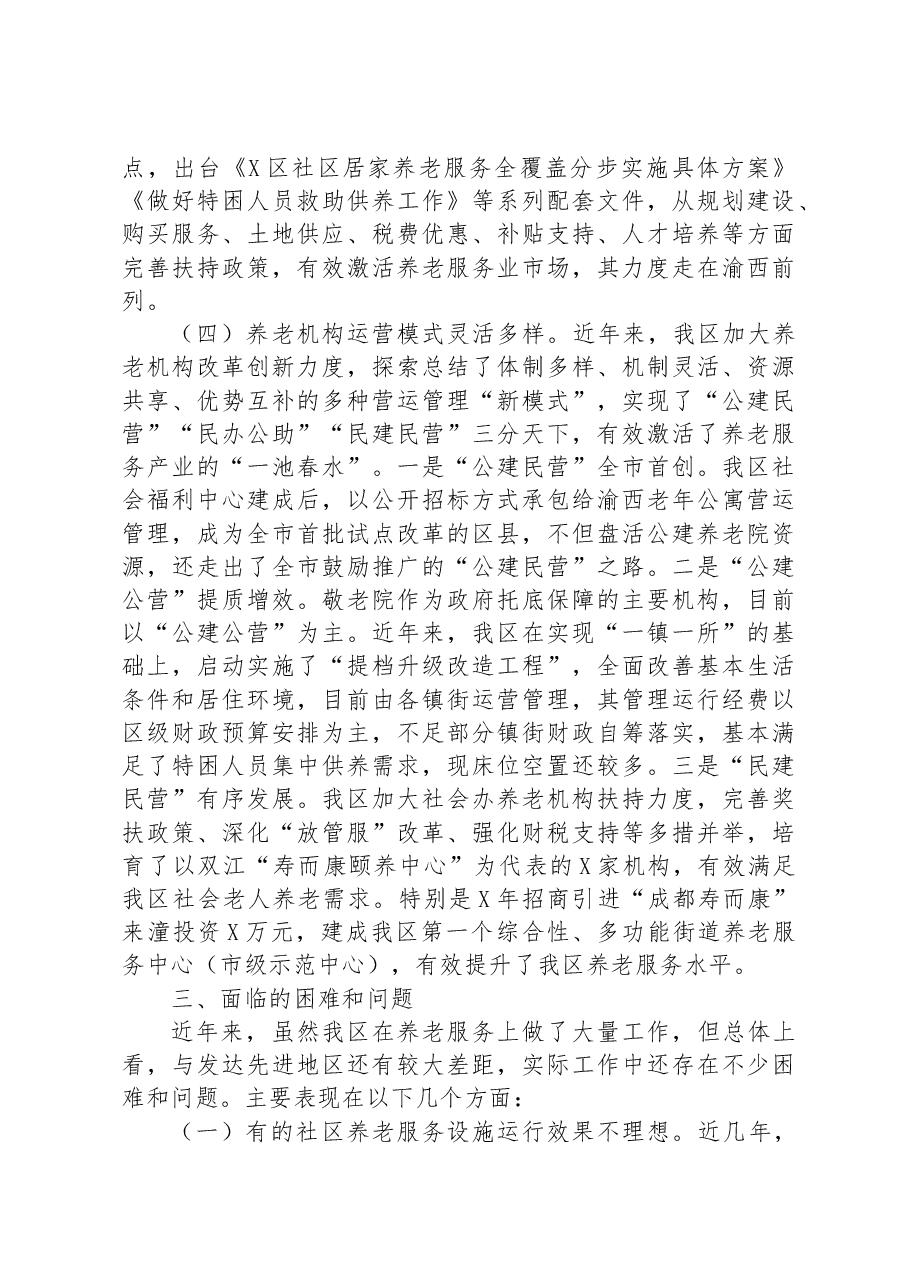 点，出台《X区社区居家养老服务全覆盖分步实施具体方案》《做好特困人员救助供养工作》等系列配套文件，从规划建设、购买服务、土地供应、税费优惠、补贴支持、人才培养等方面完善扶持政策，有效激活养老服务业市场，其力度走在渝西前列。

（四）养老机构运营模式灵活多样。近年来，我区加大养老机构改革创新力度，探索总结了体制多样、机制灵活、资源共享、优势互补的多种营运管理“新模式”，实现了“公建民营”“民办公助”“民建民营”三分天下，有效激活了养老服务产业的“一池春水”。一是“公建民营”全市首创。我区社会福利中心建成后，以公开招标方式承包给渝西老年公寓营运管理，成为全市首批试点改革的区县，不但盘活公建养老院资源，还走出了全市鼓励推广的“公建民营”之路。二是“公建公营”提质增效。敬老院作为政府托底保障的主要机构，目前以“公建公营”为主。近年来，我区在实现“一镇一所”的基础上，启动实施了“提档升级改造工程”，全面改善基本生活条件和居住环境，目前由各镇街运营管理，其管理运行经费以区级财政预算安排为主，不足部分镇街财政自筹落实，基本满足了特困人员集中供养需求，现床位空置还较多。三是“民建民营”有序发展。我区加大社会办养老机构扶持力度，完善奖扶政策、深化“放管服”改革、强化财税支持等多措并举，培育了以双江“寿而康颐养中心”为代表的X家机构，有效满足我区社会老人养老需求。特别是X年招商引进“成都寿而康”来潼投资X万元，建成我区第一个综合性、多功能街道养老服务中心（市级示范中心），有效提升了我区养老服务水平。

三、面临的困难和问题

近年来，虽然我区在养老服务上做了大量工作，但总体上看，与发达先进地区还有较大差距，实际工作中还存在不少困难和问题。主要表现在以下几个方面：

（一）有的社区养老服务设施运行效果不理想。近几年，